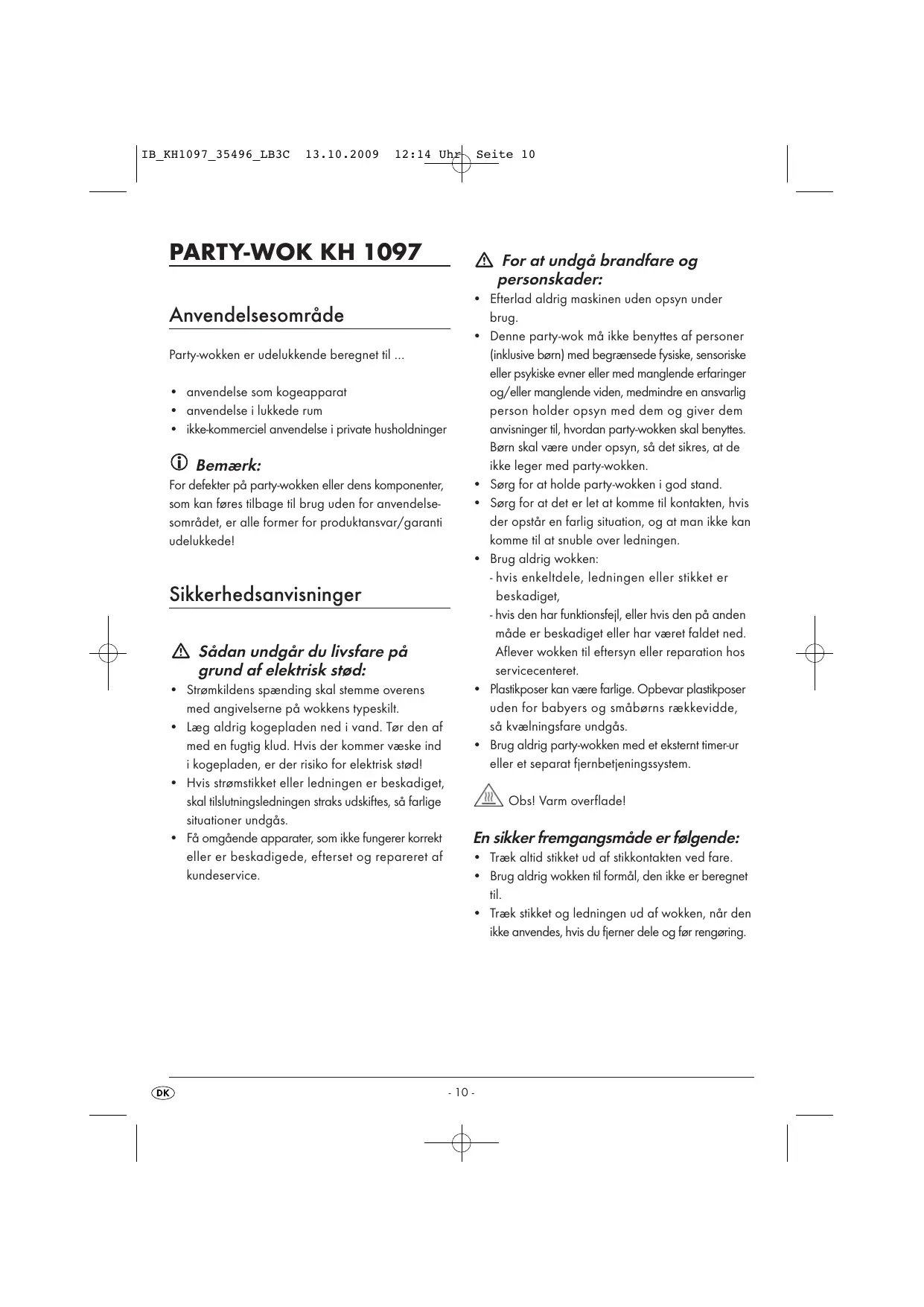 IB_KH1097_35496_LB3C 13.10.2009 12:14 Uhr Seite 10

PARTY-WOK KH 1097

Anvendelsesområde

Party-wokken er udelukkende beregnet til ...

• anvendelse som kogeapparat
• anvendelse i lukkede rum
• ikke-kommerciel anvendelse i private husholdninger

Bemærk:
For defekter på party-wokken eller dens komponenter, som kan føres tilbage til brug uden for anvendelsesområdet, er alle former for produktansvar/garanti udelukkede!

Sikkerhedsanvisninger

Sådan undgår du livsfare på grund af elektrisk stød:
• Strømkildens spænding skal stemme overens med angivelserne på wokkens typeskilt.
• Læg aldrig kogepladen ned i vand. Tør den af med en fugtig klud. Hvis der kommer væske ind i kogepladen, er der risiko for elektrisk stød!
• Hvis strømstikket eller ledningen er beskadiget, skal tilslutningsledningen straks udskiftes, så farlige situationer undgås.
• Få omgående apparater, som ikke fungerer korrekt eller er beskadigede, efterset og repareret af kundeservice.

For at undgå brandfare og personskader:
• Efterlad aldrig maskinen uden opsyn under brug.
• Denne party-wok må ikke benyttes af personer (inklusive børn) med begrænsede fysiske, sensoriske eller psykiske evner eller med manglende erfaringer og/eller manglende viden, medmindre en ansvarlig person holder opsyn med dem og giver dem anvisninger til, hvordan party-wokken skal benyttes. Børn skal være under opsyn, så det sikres, at de ikke leger med party-wokken.
• Sørg for at holde party-wokken i god stand.
• Sørg for at det er let at komme til kontakten, hvis der opstår en farlig situation, og at man ikke kan komme til at snuble over ledningen.
• Brug aldrig wokken:
- hvis enkeltdele, ledningen eller stikket er beskadiget,
- hvis den har funktionsfejl, eller hvis den på anden måde er beskadiget eller har været faldet ned. Aflever wokken til eftersyn eller reparation hos servicecenteret.
• Plastikposer kan være farlige. Opbevar plastikposer uden for babyers og småbørns rækkevidde, så kvælningsfare undgås.
• Brug aldrig party-wokken med et eksternt timer-ur eller et separat fjernbetjeningssystem.

Obs! Varm overflade!

En sikker fremgangsmåde er følgende:
• Træk altid stikket ud af stikkontakten ved fare.
• Brug aldrig wokken til formål, den ikke er beregnet til.
• Træk stikket og ledningen ud af wokken, når den ikke anvendes, hvis du fjerner dele og før rengøring.

DK

- 10 -